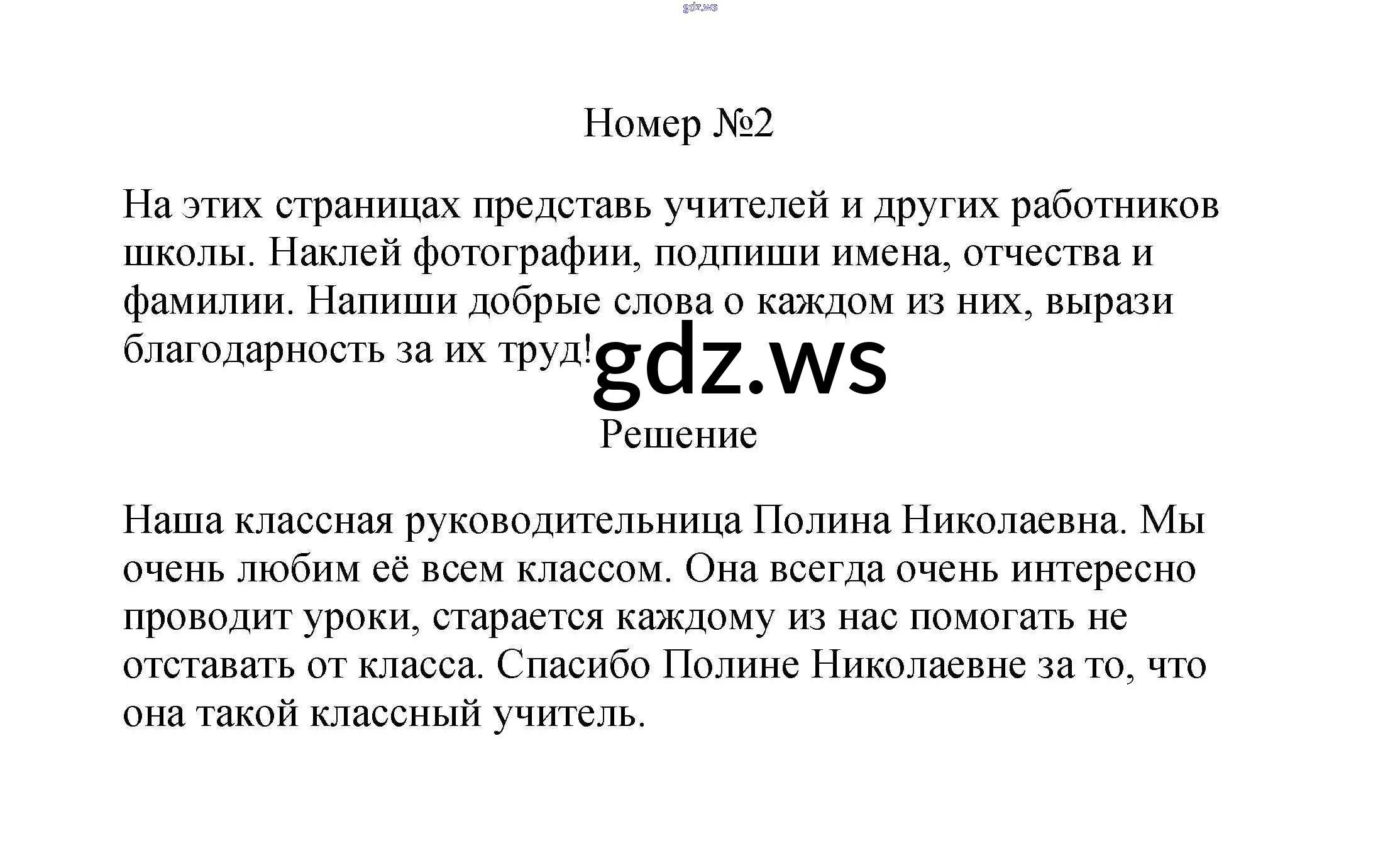 gdz.ws

Номер №2

На этих страницах представь учителей и других работников школы. Наклей фотографии, подпиши имена, отчества и фамилии. Напиши добрые слова о каждом из них, вырази благодарность за их труд!

gdz.ws

Решение

Наша классная руководительница Полина Николаевна. Мы очень любим её всем классом. Она всегда очень интересно проводит уроки, старается каждому из нас помогать не отставать от класса. Спасибо Полине Николаевне за то, что она такой классный учитель.